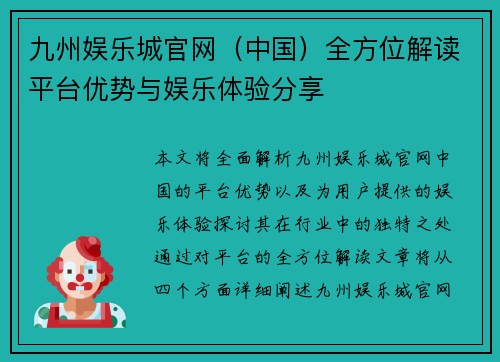 九州娱乐城官网（中国）全方位解读平台优势与娱乐体验分享

本文将全面解析九州娱乐城官网中国的平台优势以及为用户提供的娱乐体验探讨其在行业中的独特之处通过对平台的全方位解读文章将从四个方面详细阐述九州娱乐城官网